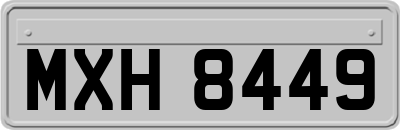 MXH 8449